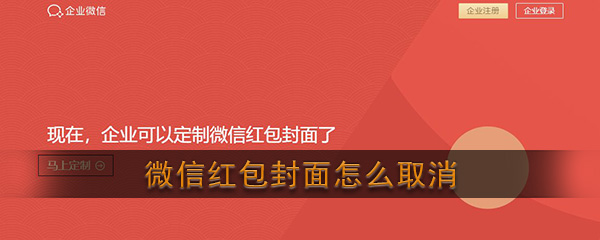 企业微信

企业注册 企业登录

现在，企业可以定制微信红包封面了

马上定制

微信红包封面怎么取消